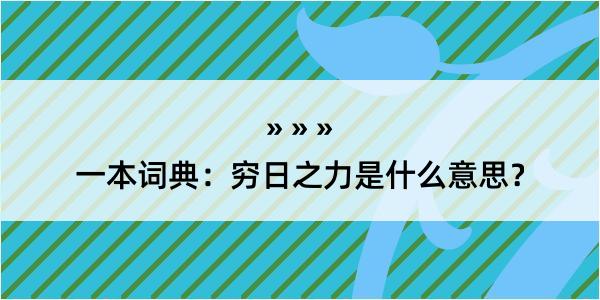 » » »

一本词典：穷日之力是什么意思？